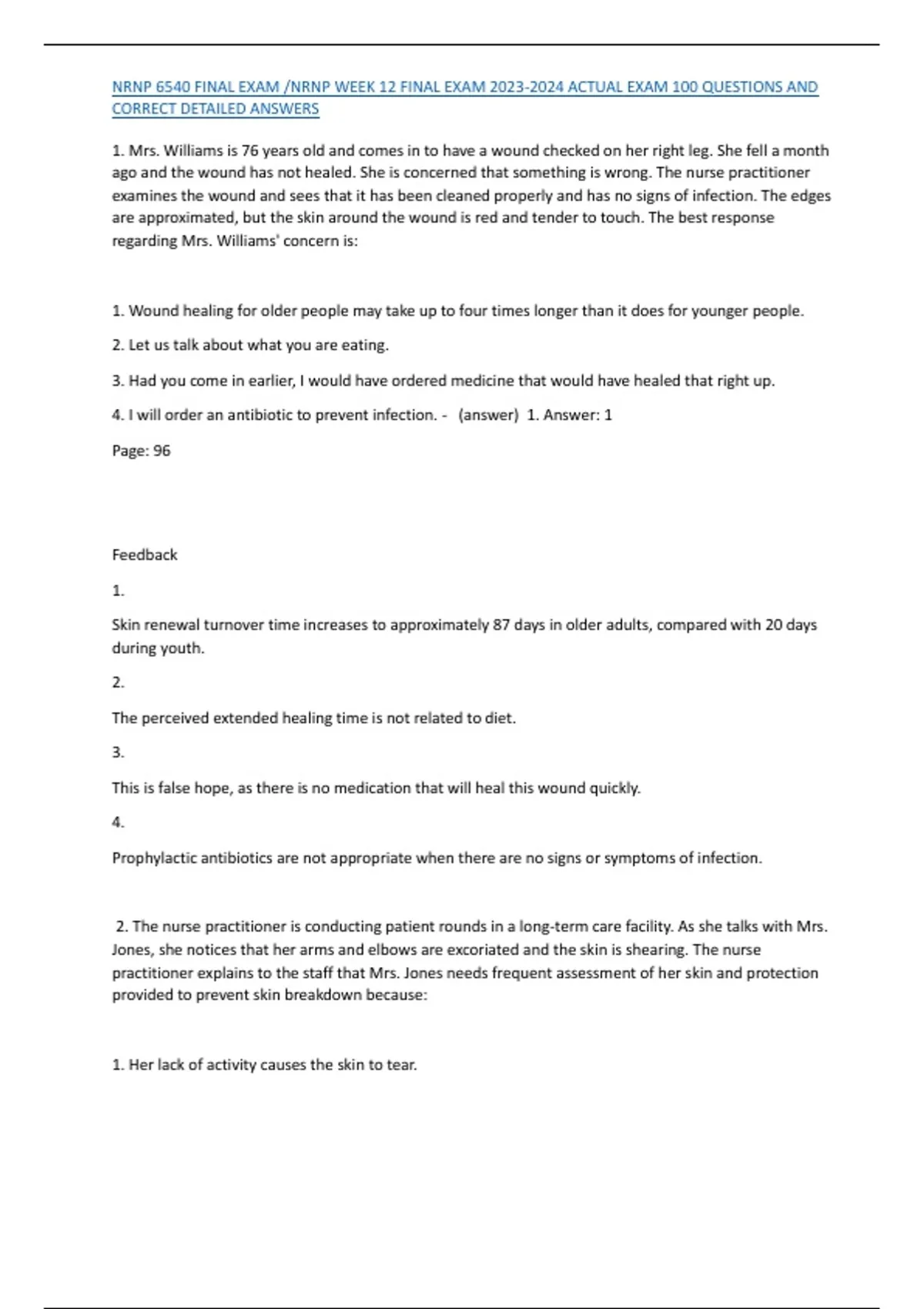 NRNP 6540 FINAL EXAM /NRNP WEEK 12 FINAL EXAM 2023-2024 ACTUAL EXAM 100 QUESTIONS AND CORRECT DETAILED ANSWERS

1. Mrs. Williams is 76 years old and comes in to have a wound checked on her right leg. She fell a month ago and the wound has not healed. She is concerned that something is wrong. The nurse practitioner examines the wound and sees that it has been cleaned properly and has no signs of infection. The edges are approximated, but the skin around the wound is red and tender to touch. The best response regarding Mrs. Williams' concern is:

1. Wound healing for older people may take up to four times longer than it does for younger people.

2. Let us talk about what you are eating.

3. Had you come in earlier, I would have ordered medicine that would have healed that right up.

4. I will order an antibiotic to prevent infection. - (answer) 1. Answer: 1

Page: 96

Feedback

1.

Skin renewal turnover time increases to approximately 87 days in older adults, compared with 20 days during youth.

2.

The perceived extended healing time is not related to diet.

3.

This is false hope, as there is no medication that will heal this wound quickly.

4.

Prophylactic antibiotics are not appropriate when there are no signs or symptoms of infection.

2. The nurse practitioner is conducting patient rounds in a long-term care facility. As she talks with Mrs. Jones, she notices that her arms and elbows are excoriated and the skin is shearing. The nurse practitioner explains to the staff that Mrs. Jones needs frequent assessment of her skin and protection provided to prevent skin breakdown because:

1. Her lack of activity causes the skin to tear.